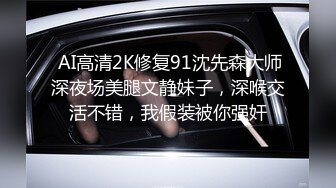 AI高清2K修复91沈先森大师深夜场美腿文静妹子，深喉交活不错，我假装被你强奸